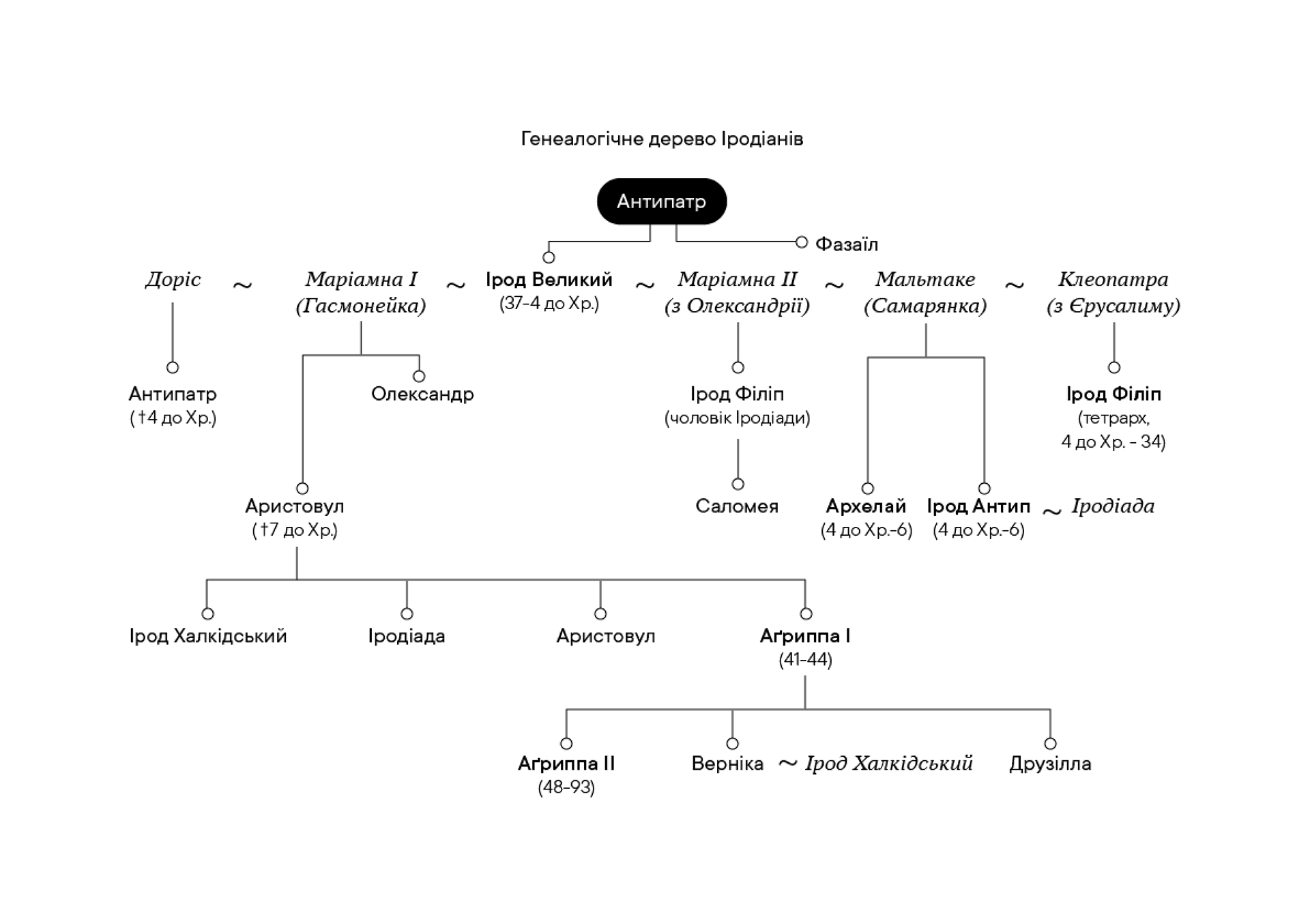 Генеалогічне дерево Іродіанів

Антипатр

Фазаїл

Доріс ~ Маріамна I (Гасмонейка) ~ Ірод Великий (37-4 до Хр.) ~ Маріамна II (з Олександрії) ~ Мальтаке (Самарянка) ~ Клеопатра (з Єрусалиму)

Антипатр (†4 до Хр.)

Олександр

Ірод Філіп (чоловік Іродіади)

Ірод Філіп (тетрарх, 4 до Хр. - 34)

Аристовул (†7 до Хр.)

Саломея

Архелай (4 до Хр.-6)

Ірод Антип (4 до Хр.-6) ~ Іродіада

Ірод Халкідський

Іродіада

Аристовул

Аґриппа I (41-44)

Аґриппа II (48-93)

Верніка ~ Ірод Халкідський

Друзілла